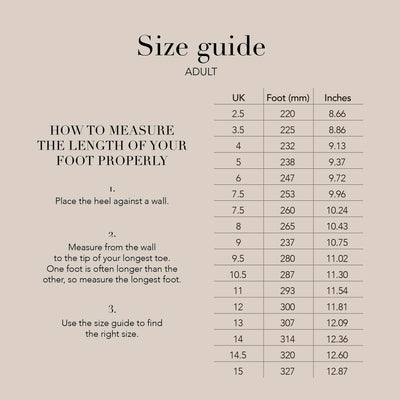 Size guide
ADULT

HOW TO MEASURE THE LENGTH OF YOUR FOOT PROPERLY

1.
Place the heel against a wall.

2.
Measure from the wall to the tip of your longest toe. One foot is often longer than the other, so measure the longest foot.

3.
Use the size guide to find the right size.

| UK | Foot (mm) | Inches |
|---|---|---|
| 2.5 | 220 | 8.66 |
| 3.5 | 225 | 8.86 |
| 4 | 232 | 9.13 |
| 5 | 238 | 9.37 |
| 6 | 247 | 9.72 |
| 7.5 | 253 | 9.96 |
| 7.5 | 260 | 10.24 |
| 8 | 265 | 10.43 |
| 9 | 237 | 10.75 |
| 9.5 | 280 | 11.02 |
| 10.5 | 287 | 11.30 |
| 11 | 293 | 11.54 |
| 12 | 300 | 11.81 |
| 13 | 307 | 12.09 |
| 14 | 314 | 12.36 |
| 14.5 | 320 | 12.60 |
| 15 | 327 | 12.87 |